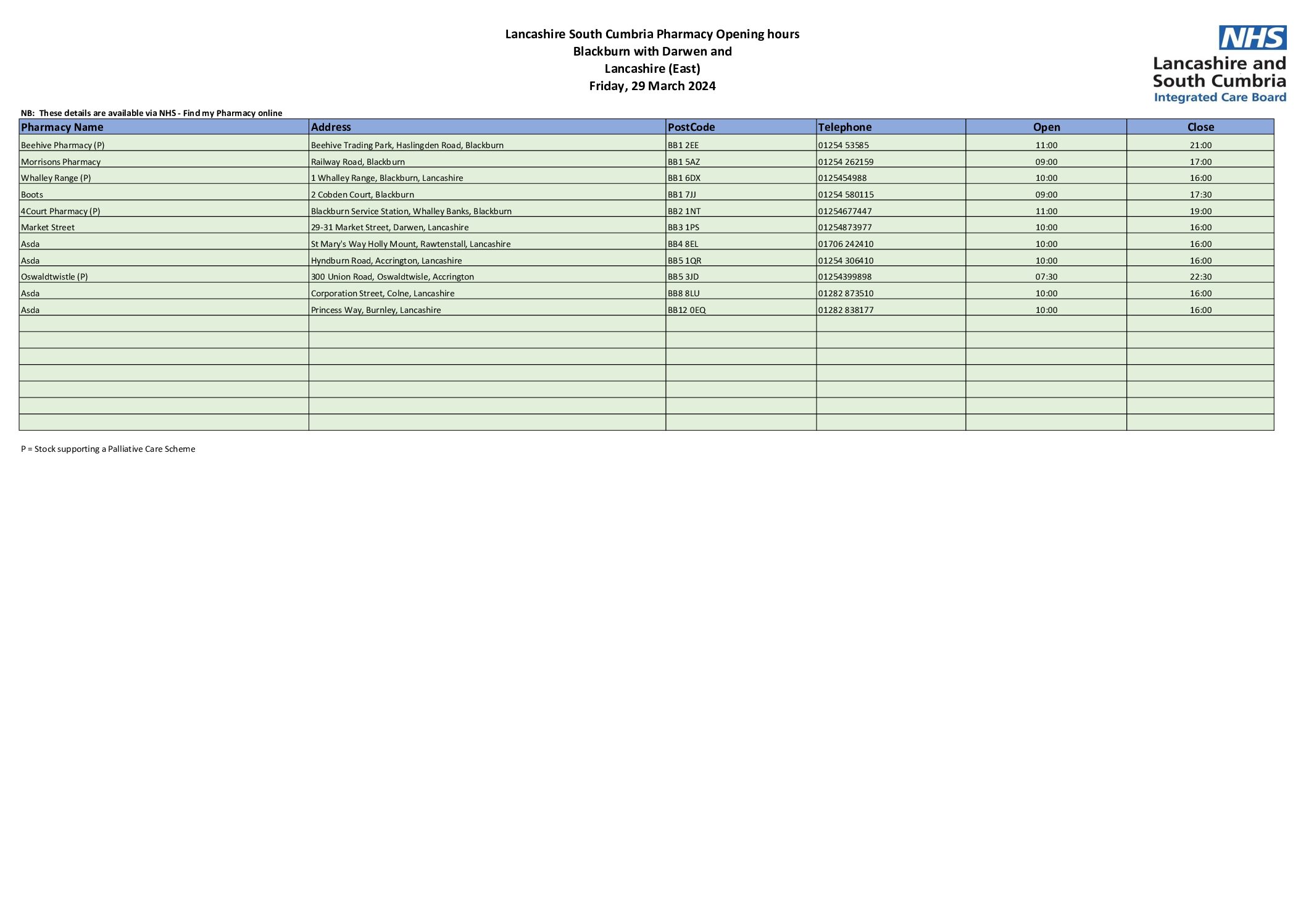 Lancashire South Cumbria Pharmacy Opening hours
Blackburn with Darwen and
Lancashire (East)
Friday, 29 March 2024

NHS
Lancashire and
South Cumbria
Integrated Care Board

NB: These details are available via NHS - Find my Pharmacy online

| Pharmacy Name | Address | PostCode | Telephone | Open | Close |
|---|---|---|---|---|---|
| Beehive Pharmacy (P) | Beehive Trading Park, Haslingden Road, Blackburn | BB1 2EE | 01254 53585 | 11:00 | 21:00 |
| Morrisons Pharmacy | Railway Road, Blackburn | BB1 5AZ | 01254 262159 | 09:00 | 17:00 |
| Whalley Range (P) | 1 Whalley Range, Blackburn, Lancashire | BB1 6DX | 0125454988 | 10:00 | 16:00 |
| Boots | 2 Cobden Court, Blackburn | BB1 7JJ | 01254 580115 | 09:00 | 17:30 |
| 4Court Pharmacy (P) | Blackburn Service Station, Whalley Banks, Blackburn | BB2 1NT | 01254677447 | 11:00 | 19:00 |
| Market Street | 29-31 Market Street, Darwen, Lancashire | BB3 1PS | 01254873977 | 10:00 | 16:00 |
| Asda | St Mary's Way Holly Mount, Rawtenstall, Lancashire | BB4 8EL | 01706 242410 | 10:00 | 16:00 |
| Asda | Hyndburn Road, Accrington, Lancashire | BB5 1QR | 01254 306410 | 10:00 | 16:00 |
| Oswaldtwistle (P) | 300 Union Road, Oswaldtwisle, Accrington | BB5 3JD | 01254399898 | 07:30 | 22:30 |
| Asda | Corporation Street, Colne, Lancashire | BB8 8LU | 01282 873510 | 10:00 | 16:00 |
| Asda | Princess Way, Burnley, Lancashire | BB12 0EQ | 01282 838177 | 10:00 | 16:00 |

P = Stock supporting a Palliative Care Scheme